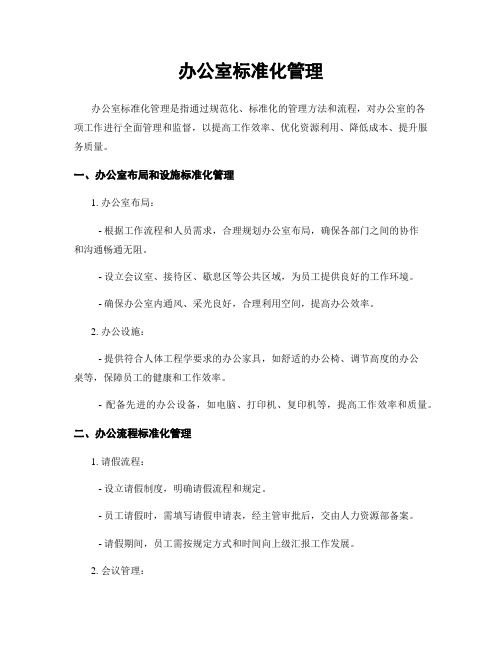 办公室标准化管理

办公室标准化管理是指通过规范化、标准化的管理方法和流程，对办公室的各项工作进行全面管理和监督，以提高工作效率、优化资源利用、降低成本、提升服务质量。

一、办公室布局和设施标准化管理

1. 办公室布局：

- 根据工作流程和人员需求，合理规划办公室布局，确保各部门之间的协作和沟通畅通无阻。

- 设立会议室、接待区、歇息区等公共区域，为员工提供良好的工作环境。

- 确保办公室内通风、采光良好，合理利用空间，提高办公效率。

2. 办公设施：

- 提供符合人体工程学要求的办公家具，如舒适的办公椅、调节高度的办公桌等，保障员工的健康和工作效率。

- 配备先进的办公设备，如电脑、打印机、复印机等，提高工作效率和质量。

二、办公流程标准化管理

1. 请假流程：

- 设立请假制度，明确请假流程和规定。

- 员工请假时，需填写请假申请表，经主管审批后，交由人力资源部备案。

- 请假期间，员工需按规定方式和时间向上级汇报工作发展。

2. 会议管理：